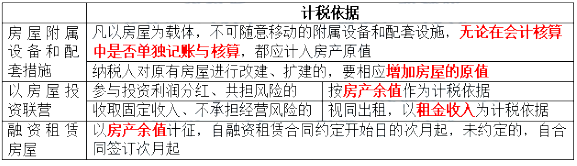 | | 计税依据 | |
|---|---|---|
| 房屋附属设备和配套措施 | 凡以房屋为载体，不可随意移动的附属设备和配套设施，无论在会计核算中是否单独记账与核算，都应计入房产原值 | |
| | 纳税人对原有房屋进行改建、扩建的，要相应增加房屋的原值 | |
| 以房屋投资联营 | 参与投资利润分红、共担风险的 | 按房产余值作为计税依据 |
| | 收取固定收入、不承担经营风险的 | 视同出租，以租金收入为计税依据 |
| 融资租赁房屋 | 以房产余值计征，自融资租赁合同约定开始日的次月起，未约定的，自合同签订次月起 | |